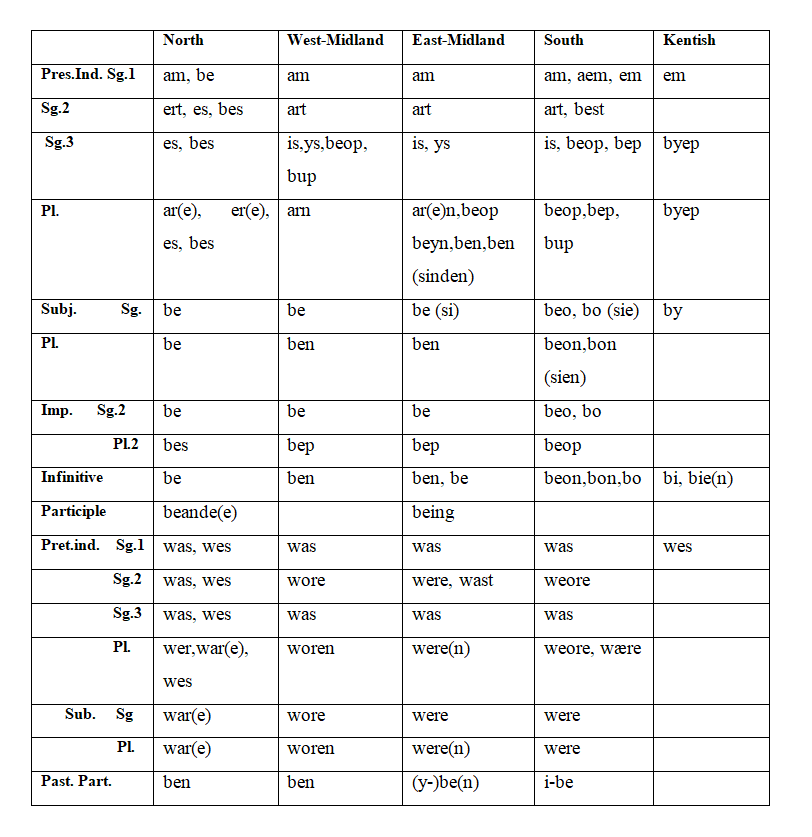 |  | North | West-Midland | East-Midland | South | Kentish |
|---|---|---|---|---|---|
| Pres.Ind. Sg.1 | am, be | am | am | am, aem, em | em |
| Sg.2 | ert, es, bes | art | art | art, best |  |
| Sg.3 | es, bes | is,ys,beop, bup | is, ys | is, beop, bep | byep |
| Pl. | ar(e), er(e), es, bes | arn | ar(e)n,beop beyn,ben,ben (sinden) | beop,bep, bup | byep |
| Subj. Sg. | be | be | be (si) | beo, bo (sie) | by |
| Pl. | be | ben | ben | beon,bon (sien) |  |
| Imp. Sg.2 | be | be | be | beo, bo |  |
| Pl.2 | bes | bep | bep | beop |  |
| Infinitive | be | ben | ben, be | beon,bon,bo | bi, bie(n) |
| Participle | beande(e) |  | being |  |  |
| Pret.ind. Sg.1 | was, wes | was | was | was | wes |
| Sg.2 | was, wes | wore | were, wast | weore |  |
| Sg.3 | was, wes | was | was | was |  |
| Pl. | wer,war(e), wes | woren | were(n) | weore, wære |  |
| Sub. Sg | war(e) | wore | were | were |  |
| Pl. | war(e) | woren | were(n) | were |  |
| Past. Part. | ben | ben | (y-)be(n) | i-be |  |